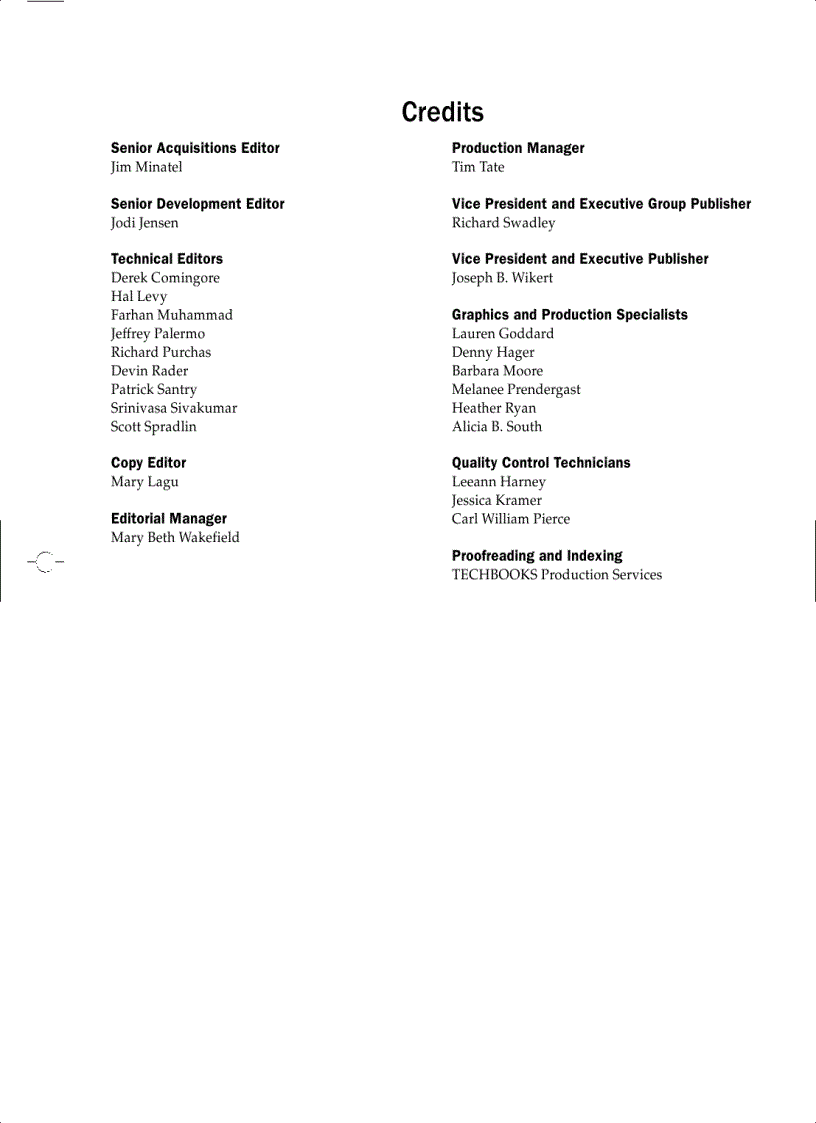 Credits

Senior Acquisitions Editor
Jim Minatel

Senior Development Editor
Jodi Jensen

Technical Editors
Derek Comingore
Hal Levy
Farhan Muhammad
Jeffrey Palermo
Richard Purchas
Devin Rader
Patrick Santry
Srinivasa Sivakumar
Scott Spradlin

Copy Editor
Mary Lagu

Editorial Manager
Mary Beth Wakefield

Production Manager
Tim Tate

Vice President and Executive Group Publisher
Richard Swadley

Vice President and Executive Publisher
Joseph B. Wikert

Graphics and Production Specialists
Lauren Goddard
Denny Hager
Barbara Moore
Melanee Prendergast
Heather Ryan
Alicia B. South

Quality Control Technicians
Leeann Harney
Jessica Kramer
Carl William Pierce

Proofreading and Indexing
TECHBOOKS Production Services